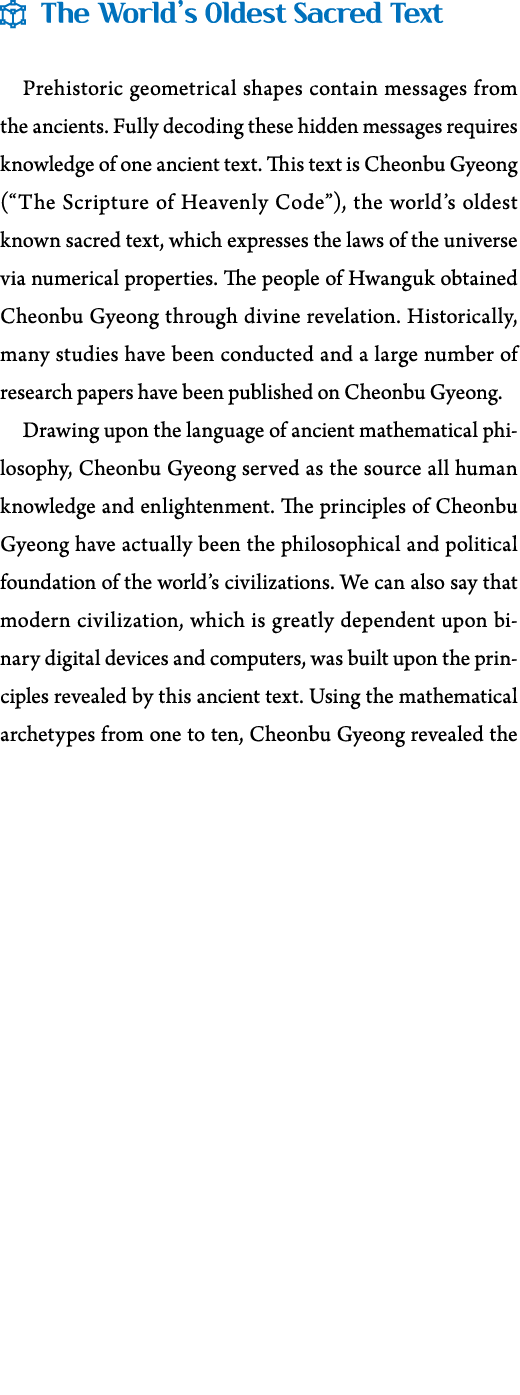 The World's Oldest Sacred Text

Prehistoric geometrical shapes contain messages from the ancients. Fully decoding these hidden messages requires knowledge of one ancient text. This text is Cheonbu Gyeong ("The Scripture of Heavenly Code"), the world's oldest known sacred text, which expresses the laws of the universe via numerical properties. The people of Hwanguk obtained Cheonbu Gyeong through divine revelation. Historically, many studies have been conducted and a large number of research papers have been published on Cheonbu Gyeong.

Drawing upon the language of ancient mathematical philosophy, Cheonbu Gyeong served as the source all human knowledge and enlightenment. The principles of Cheonbu Gyeong have actually been the philosophical and political foundation of the world's civilizations. We can also say that modern civilization, which is greatly dependent upon binary digital devices and computers, was built upon the principles revealed by this ancient text. Using the mathematical archetypes from one to ten, Cheonbu Gyeong revealed the